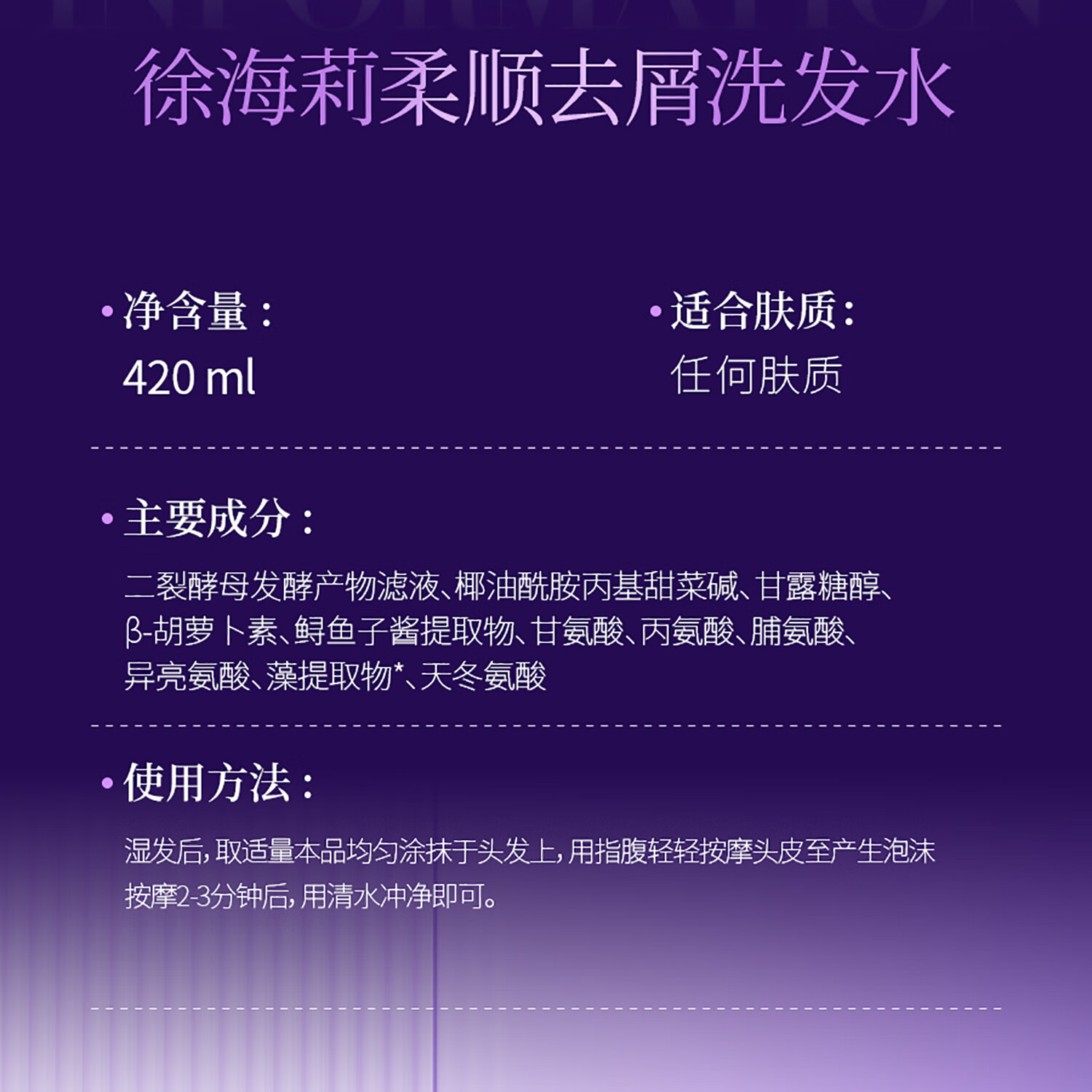 徐海莉柔顺去屑洗发水

• 净含量：
420 ml

• 适合肤质：
任何肤质

• 主要成分：

二裂酵母发酵产物滤液、椰油酰胺丙基甜菜碱、甘露糖醇、β-胡萝卜素、鲟鱼子酱提取物、甘氨酸、丙氨酸、脯氨酸、异亮氨酸、藻提取物*、天冬氨酸

• 使用方法：

湿发后，取适量本品均匀涂抹于头发上，用指腹轻轻按摩头皮至产生泡沫按摩2-3分钟后，用清水冲净即可。